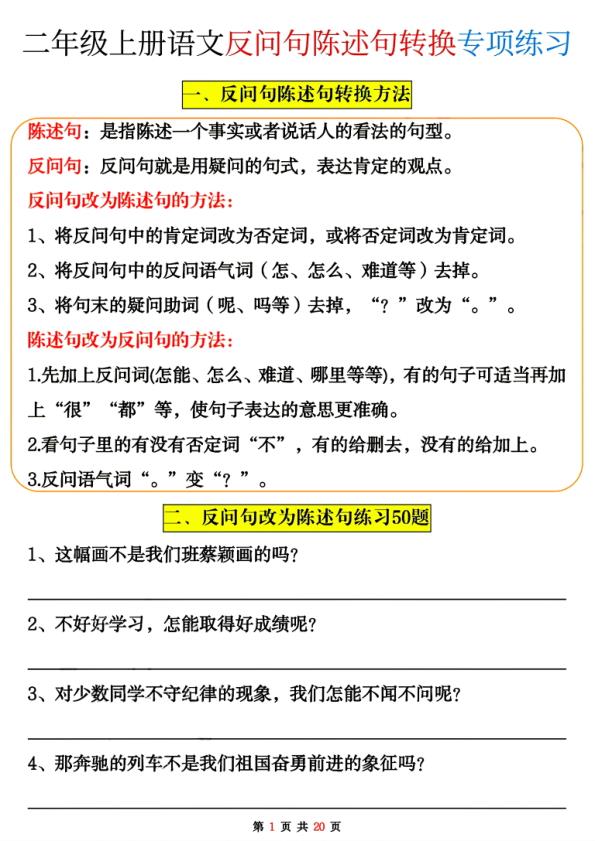 二年级上册语文反问句陈述句转换专项练习

一、反问句陈述句转换方法

陈述句：是指陈述一个事实或者说话人的看法的句型。

反问句：反问句就是用疑问的句式，表达肯定的观点。

反问句改为陈述句的方法：

1、将反问句中的肯定词改为否定词，或将否定词改为肯定词。

2、将反问句中的反问语气词（怎、怎么、难道等）去掉。

3、将句末的疑问助词（呢、吗等）去掉，“？”改为“。”。

陈述句改为反问句的方法：

1.先加上反问词(怎能、怎么、难道、哪里等等)，有的句子可适当再加上“很”“都”等，使句子表达的意思更准确。

2.看句子里的有没有否定词“不”，有的给删去，没有的给加上。

3.反问语气词“。”变“？”。

二、反问句改为陈述句练习50题

1、这幅画不是我们班蔡颖画的吗？

2、不好好学习，怎能取得好成绩呢？

3、对少数同学不守纪律的现象，我们怎能不闻不问呢？

4、那奔驰的列车不是我们祖国奋勇前进的象征吗？

第 1 页 共 20 页